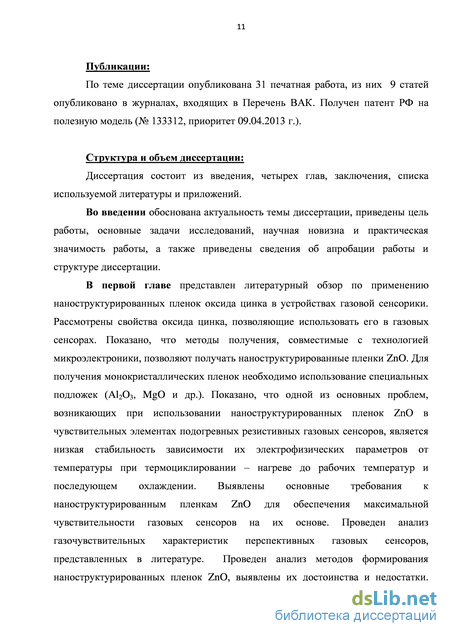 11

Публикации:

По теме диссертации опубликована 31 печатная работа, из них 9 статей опубликовано в журналах, входящих в Перечень ВАК. Получен патент РФ на полезную модель (№ 133312, приоритет 09.04.2013 г.).

Структура и объем диссертации:

Диссертация состоит из введения, четырех глав, заключения, списка используемой литературы и приложений.

Во введении обоснована актуальность темы диссертации, приведены цель работы, основные задачи исследований, научная новизна и практическая значимость работы, а также приведены сведения об апробации работы и структуре диссертации.

В первой главе представлен литературный обзор по применению наноструктурированных пленок оксида цинка в устройствах газовой сенсорики. Рассмотрены свойства оксида цинка, позволяющие использовать его в газовых сенсорах. Показано, что методы получения, совместимые с технологией микроэлектроники, позволяют получать наноструктурированные пленки ZnO. Для получения монокристаллических пленок необходимо использование специальных подложек ($Al_2O_3$, MgO и др.). Показано, что одной из основных проблем, возникающих при использовании наноструктурированных пленок ZnO в чувствительных элементах подогревных резистивных газовых сенсоров, является низкая стабильность зависимости их электрофизических параметров от температуры при термоциклировании – нагреве до рабочих температур и последующем охлаждении. Выявлены основные требования к наноструктурированным пленкам ZnO для обеспечения максимальной чувствительности газовых сенсоров на их основе. Проведен анализ газочувствительных характеристик перспективных газовых сенсоров, представленных в литературе. Проведен анализ методов формирования наноструктурированных пленок ZnO, выявлены их достоинства и недостатки.

dsLib.net
библиотека диссертаций